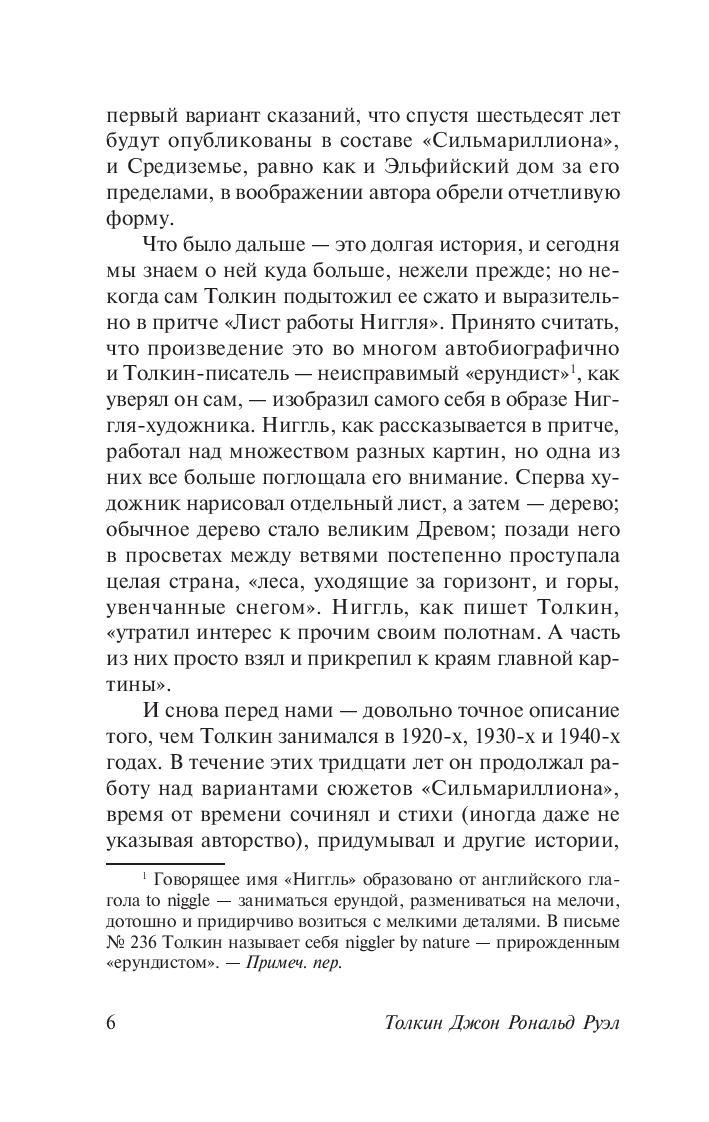 первый вариант сказаний, что спустя шестьдесят лет будут опубликованы в составе «Сильмариллиона», и Средиземье, равно как и Эльфийский дом за его пределами, в воображении автора обрели отчетливую форму.

Что было дальше — это долгая история, и сегодня мы знаем о ней куда больше, нежели прежде; но некогда сам Толкин подытожил ее сжато и выразительно в притче «Лист работы Ниггля». Принято считать, что произведение это во многом автобиографично и Толкин-писатель — неисправимый «ерундист»$^1$, как уверял он сам, — изобразил самого себя в образе Ниггля-художника. Ниггль, как рассказывается в притче, работал над множеством разных картин, но одна из них все больше поглощала его внимание. Сперва художник нарисовал отдельный лист, а затем — дерево; обычное дерево стало великим Древом; позади него в просветах между ветвями постепенно проступала целая страна, «леса, уходящие за горизонт, и горы, увенчанные снегом». Ниггль, как пишет Толкин, «утратил интерес к прочим своим полотнам. А часть из них просто взял и прикрепил к краям главной картины».

И снова перед нами — довольно точное описание того, чем Толкин занимался в 1920-х, 1930-х и 1940-х годах. В течение этих тридцати лет он продолжал работу над вариантами сюжетов «Сильмариллиона», время от времени сочинял и стихи (иногда даже не указывая авторство), придумывал и другие истории,

$^1$ Говорящее имя «Ниггль» образовано от английского глагола to niggle — заниматься ерундой, размениваться на мелочи, дотошно и придирчиво возиться с мелкими деталями. В письме № 236 Толкин называет себя niggler by nature — прирожденным «ерундистом». — Примеч. пер.

6 Толкин Джон Рональд Руэл